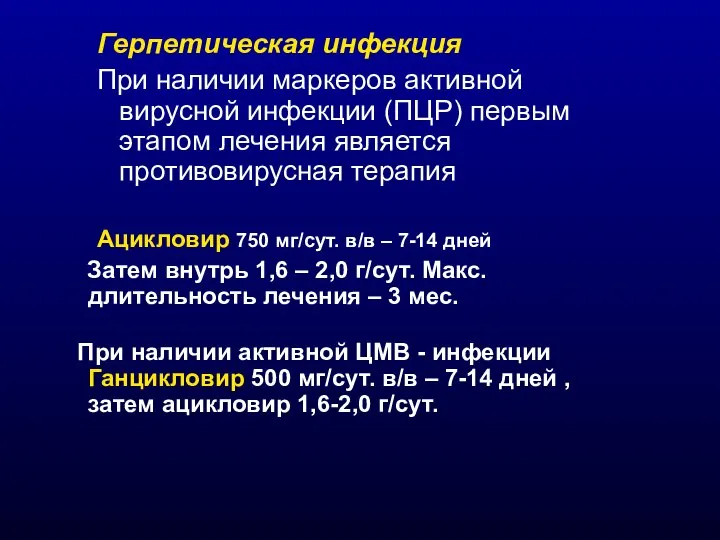 Герпетическая инфекция

При наличии маркеров активной вирусной инфекции (ПЦР) первым этапом лечения является противовирусная терапия

Ацикловир 750 мг/сут. в/в – 7-14 дней

Затем внутрь 1,6 – 2,0 г/сут. Макс. длительность лечения – 3 мес.

При наличии активной ЦМВ - инфекции Ганцикловир 500 мг/сут. в/в – 7-14 дней , затем ацикловир 1,6-2,0 г/сут.